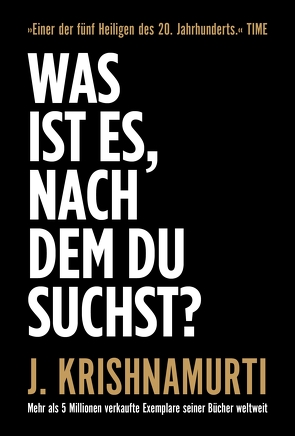 »Einer der fünf Heiligen des 20. Jahrhunderts.« TIME

WAS IST ES, NACH DEM DU SUCHST?

J. KRISHNAMURTI

Mehr als 5 Millionen verkaufte Exemplare seiner Bücher weltweit